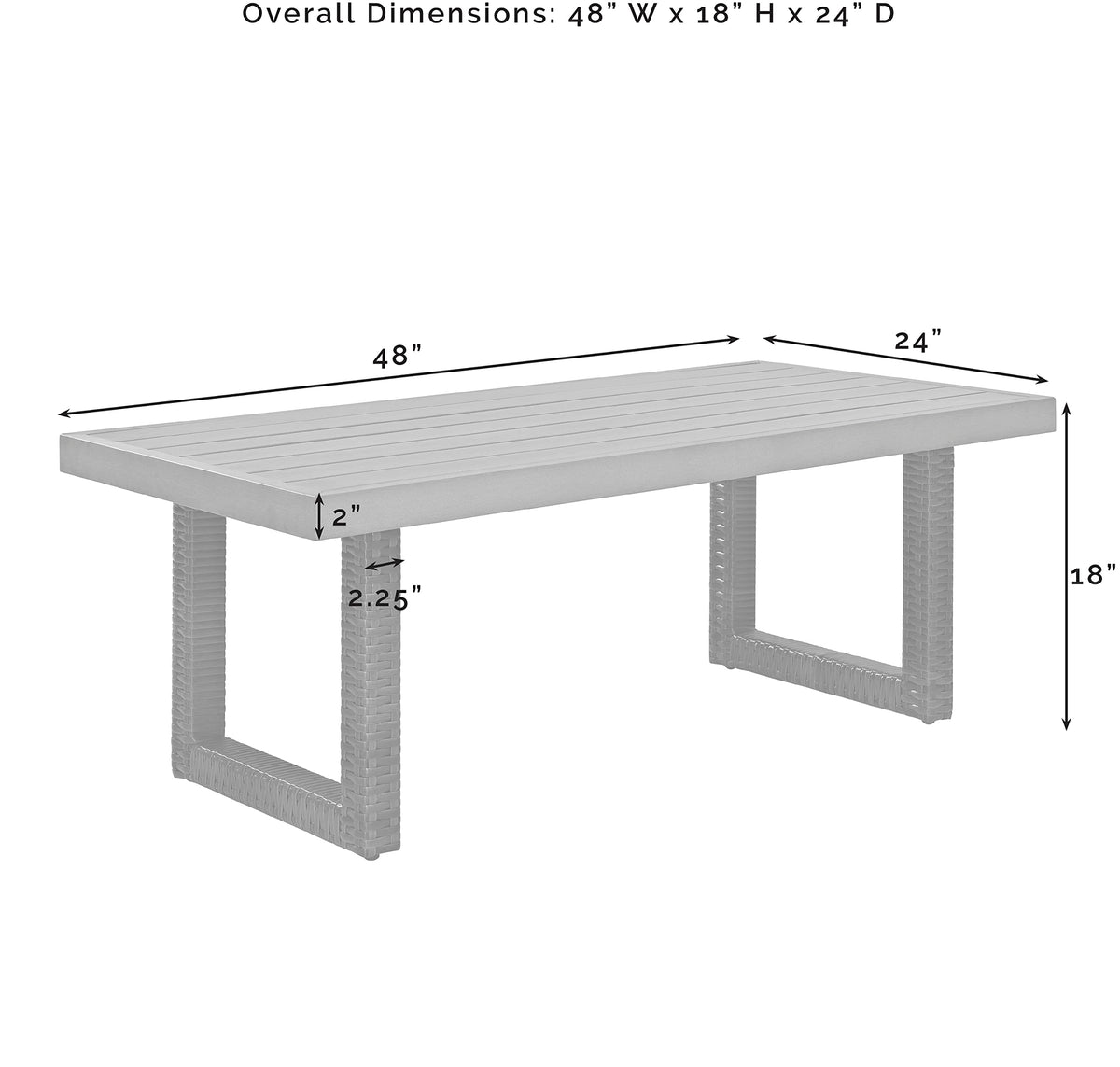 Overall Dimensions: 48" W x 18" H x 24" D

48"

24"

2"

2.25"

18"